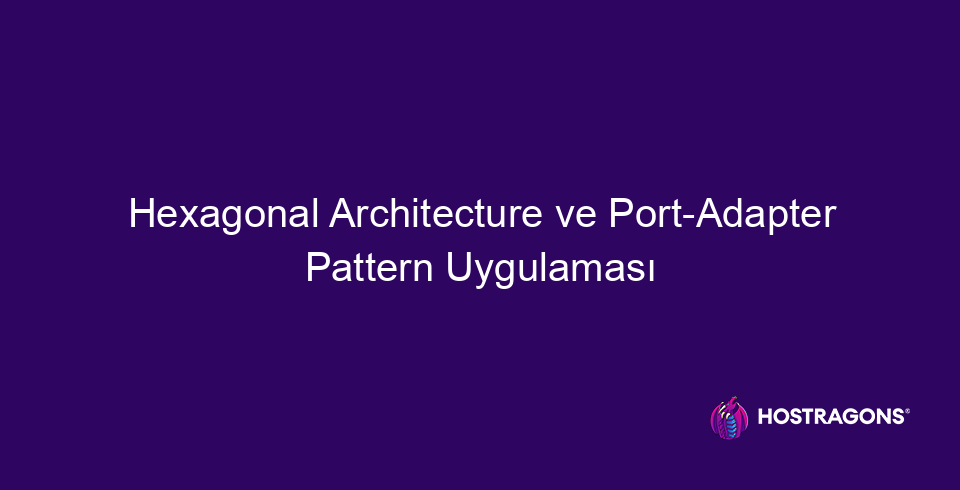 Hexagonal Architecture ve Port-Adapter Pattern Uygulaması

HOSTRAGONS®